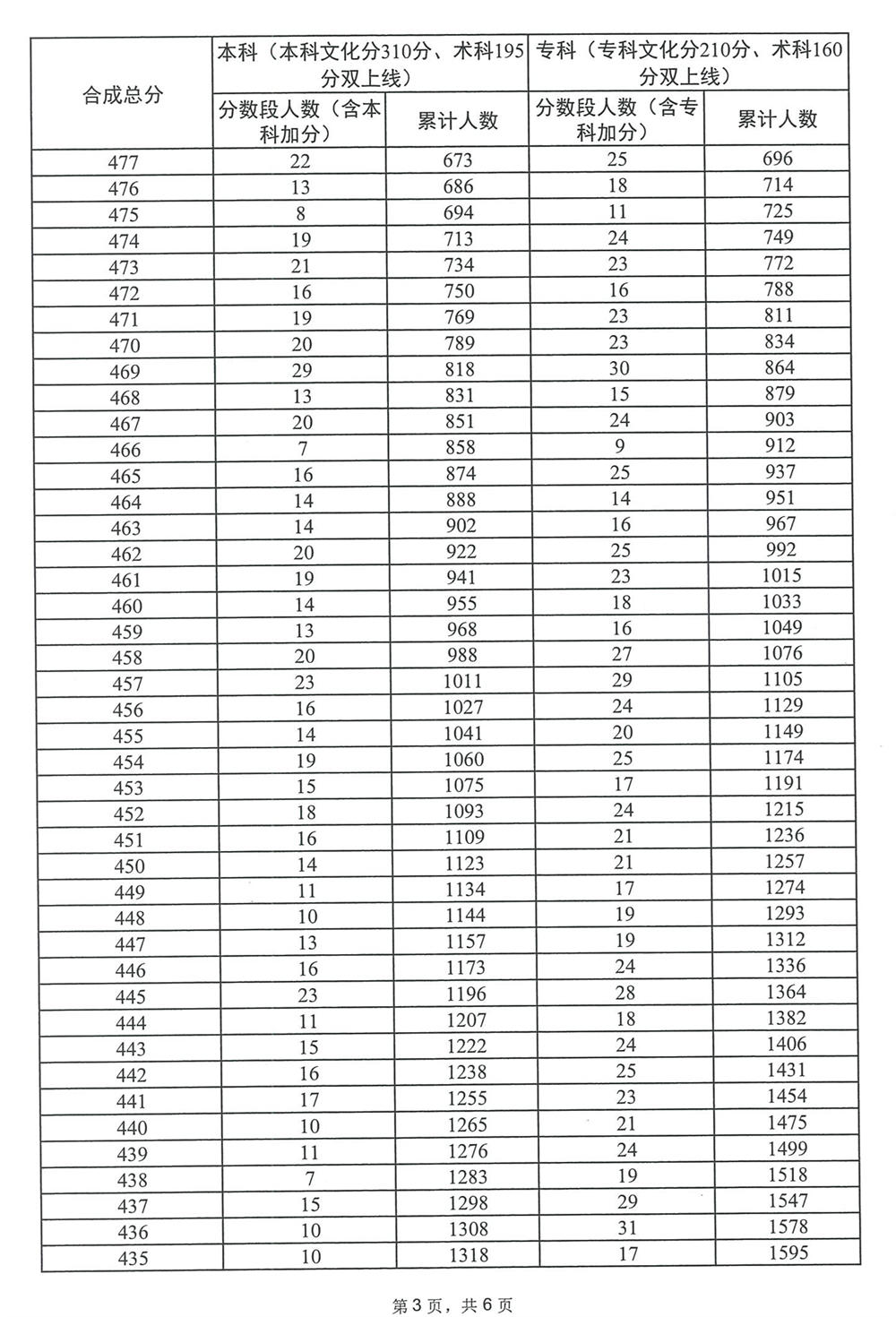 | 合成总分 | 本科（本科文化分310分、术科195分双上线） | | 专科（专科文化分210分、术科160分双上线） | |
|---|---|---|---|---|
| | 分数段人数（含本科加分） | 累计人数 | 分数段人数（含专科加分） | 累计人数 |
| 477 | 22 | 673 | 25 | 696 |
| 476 | 13 | 686 | 18 | 714 |
| 475 | 8 | 694 | 11 | 725 |
| 474 | 19 | 713 | 24 | 749 |
| 473 | 21 | 734 | 23 | 772 |
| 472 | 16 | 750 | 16 | 788 |
| 471 | 19 | 769 | 23 | 811 |
| 470 | 20 | 789 | 23 | 834 |
| 469 | 29 | 818 | 30 | 864 |
| 468 | 13 | 831 | 15 | 879 |
| 467 | 20 | 851 | 24 | 903 |
| 466 | 7 | 858 | 9 | 912 |
| 465 | 16 | 874 | 25 | 937 |
| 464 | 14 | 888 | 14 | 951 |
| 463 | 14 | 902 | 16 | 967 |
| 462 | 20 | 922 | 25 | 992 |
| 461 | 19 | 941 | 23 | 1015 |
| 460 | 14 | 955 | 18 | 1033 |
| 459 | 13 | 968 | 16 | 1049 |
| 458 | 20 | 988 | 27 | 1076 |
| 457 | 23 | 1011 | 29 | 1105 |
| 456 | 16 | 1027 | 24 | 1129 |
| 455 | 14 | 1041 | 20 | 1149 |
| 454 | 19 | 1060 | 25 | 1174 |
| 453 | 15 | 1075 | 17 | 1191 |
| 452 | 18 | 1093 | 24 | 1215 |
| 451 | 16 | 1109 | 21 | 1236 |
| 450 | 14 | 1123 | 21 | 1257 |
| 449 | 11 | 1134 | 17 | 1274 |
| 448 | 10 | 1144 | 19 | 1293 |
| 447 | 13 | 1157 | 19 | 1312 |
| 446 | 16 | 1173 | 24 | 1336 |
| 445 | 23 | 1196 | 28 | 1364 |
| 444 | 11 | 1207 | 18 | 1382 |
| 443 | 15 | 1222 | 24 | 1406 |
| 442 | 16 | 1238 | 25 | 1431 |
| 441 | 17 | 1255 | 23 | 1454 |
| 440 | 10 | 1265 | 21 | 1475 |
| 439 | 11 | 1276 | 24 | 1499 |
| 438 | 7 | 1283 | 19 | 1518 |
| 437 | 15 | 1298 | 29 | 1547 |
| 436 | 10 | 1308 | 31 | 1578 |
| 435 | 10 | 1318 | 17 | 1595 |

第3页，共6页